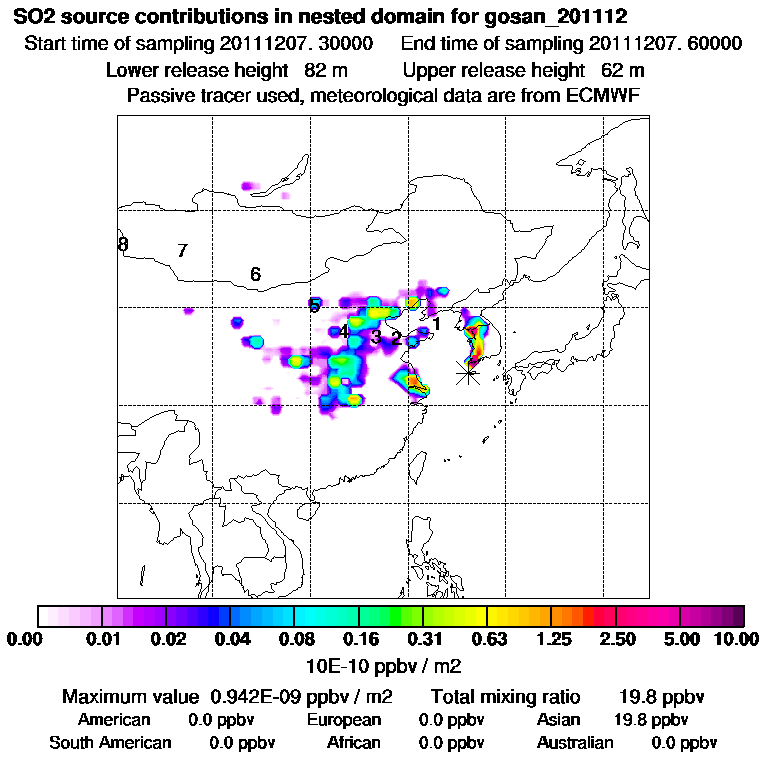 SO2 source contributions in nested domain for gosan_201112
Start time of sampling 20111207. 30000 End time of sampling 20111207. 60000
Lower release height 82 m Upper release height 62 m
Passive tracer used, meteorological data are from ECMWF

8 7 6 5 4 3 2 1

0.00 0.01 0.02 0.04 0.08 0.16 0.31 0.63 1.25 2.50 5.00 10.00
10E-10 ppbv / m2

Maximum value 0.942E-09 ppbv / m2 Total mixing ratio 19.8 ppbv
American 0.0 ppbv European 0.0 ppbv Asian 19.8 ppbv
South American 0.0 ppbv African 0.0 ppbv Australian 0.0 ppbv